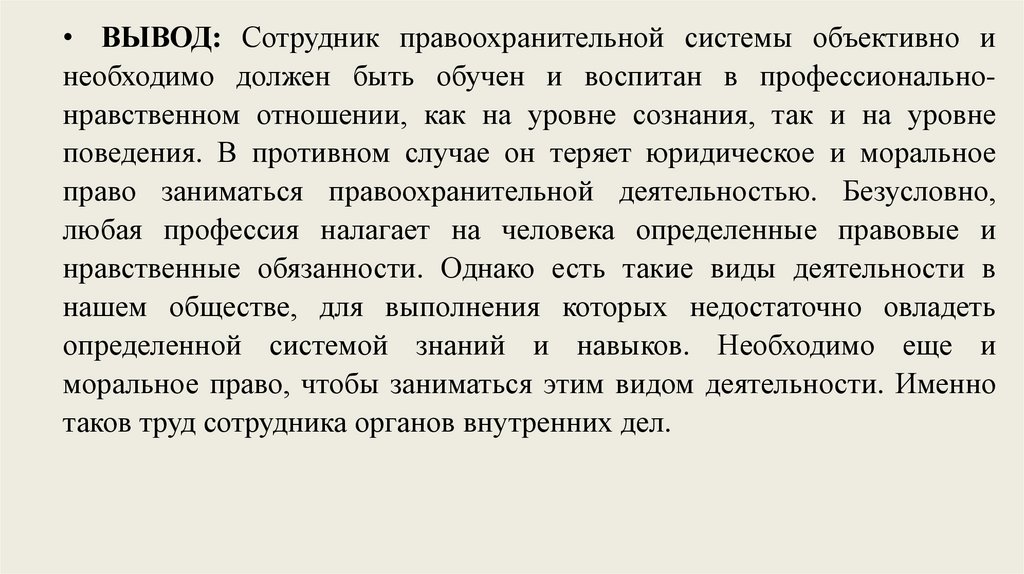 • ВЫВОД: Сотрудник правоохранительной системы объективно и необходимо должен быть обучен и воспитан в профессионально-нравственном отношении, как на уровне сознания, так и на уровне поведения. В противном случае он теряет юридическое и моральное право заниматься правоохранительной деятельностью. Безусловно, любая профессия налагает на человека определенные правовые и нравственные обязанности. Однако есть такие виды деятельности в нашем обществе, для выполнения которых недостаточно овладеть определенной системой знаний и навыков. Необходимо еще и моральное право, чтобы заниматься этим видом деятельности. Именно таков труд сотрудника органов внутренних дел.